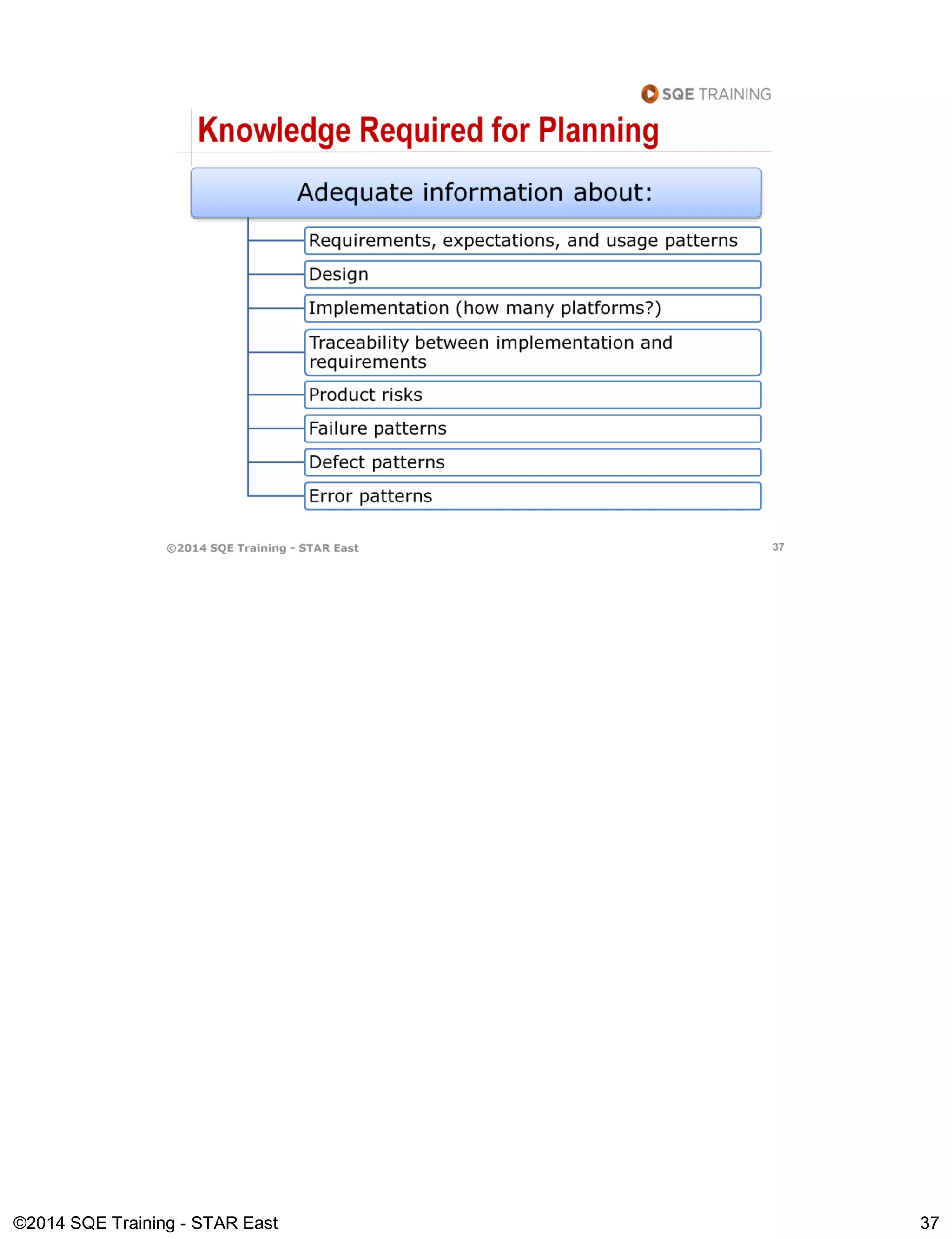 SQE TRAINING

Knowledge Required for Planning

Adequate information about:

Requirements, expectations, and usage patterns

Design

Implementation (how many platforms?)

Traceability between implementation and requirements

Product risks

Failure patterns

Defect patterns

Error patterns

©2014 SQE Training - STAR East

37

©2014 SQE Training - STAR East

37